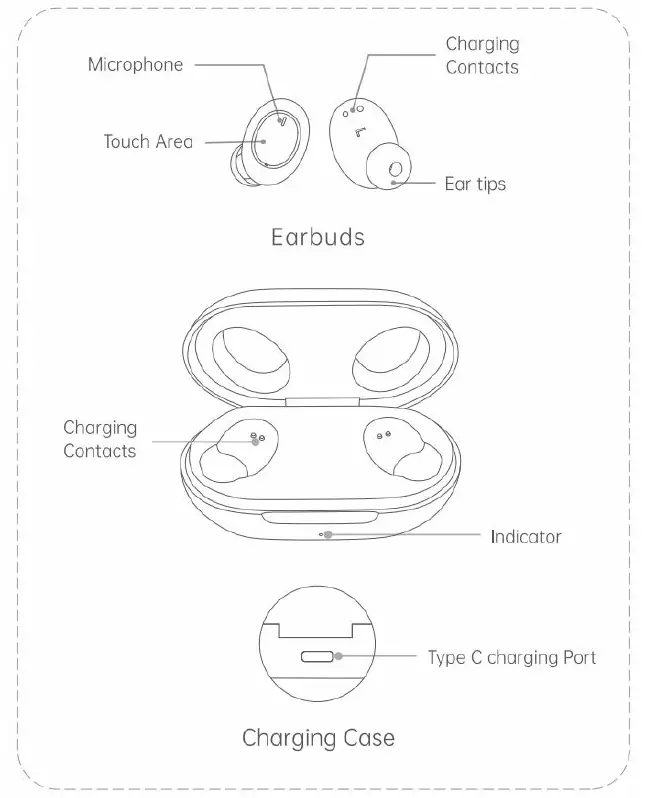 Microphone

Charging Contacts

Touch Area

Ear tips

Earbuds

Charging Contacts

Indicator

Type C charging Port

Charging Case